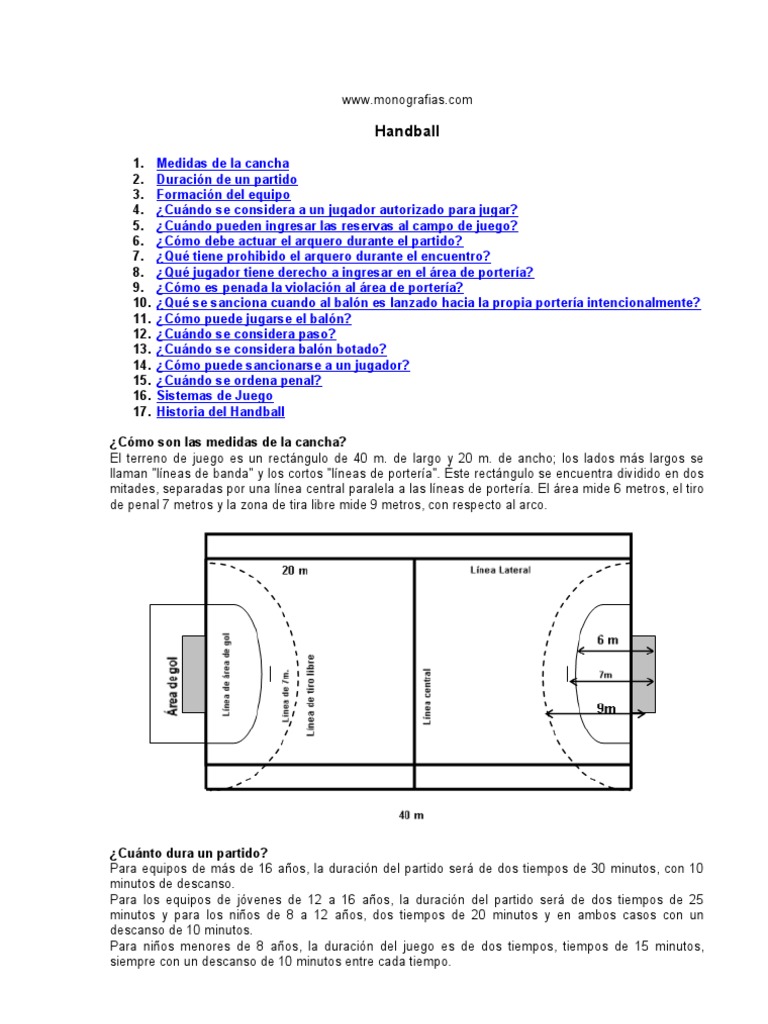 www.monografias.com

Handball

1. Medidas de la cancha
2. Duración de un partido
3. Formación del equipo
4. ¿Cuándo se considera a un jugador autorizado para jugar?
5. ¿Cuándo pueden ingresar las reservas al campo de juego?
6. ¿Cómo debe actuar el arquero durante el partido?
7. ¿Qué tiene prohibido el arquero durante el encuentro?
8. ¿Qué jugador tiene derecho a ingresar en el área de portería?
9. ¿Cómo es penada la violación al área de portería?
10. ¿Qué se sanciona cuando al balón es lanzado hacia la propia portería intencionalmente?
11. ¿Cómo puede jugarse el balón?
12. ¿Cuándo se considera paso?
13. ¿Cuándo se considera balón botado?
14. ¿Cómo puede sancionarse a un jugador?
15. ¿Cuándo se ordena penal?
16. Sistemas de Juego
17. Historia del Handball

¿Cómo son las medidas de la cancha?
El terreno de juego es un rectángulo de 40 m. de largo y 20 m. de ancho; los lados más largos se llaman "líneas de banda" y los cortos "líneas de portería". Este rectángulo se encuentra dividido en dos mitades, separadas por una línea central paralela a las líneas de portería. El área mide 6 metros, el tiro de penal 7 metros y la zona de tira libre mide 9 metros, con respecto al arco.

20 m
Línea Lateral
Área de gol
Línea de área de gol
Línea de 7m.
Línea de tiro libre
Línea central
6 m
7m
9m
40 m

¿Cuánto dura un partido?
Para equipos de más de 16 años, la duración del partido será de dos tiempos de 30 minutos, con 10 minutos de descanso.
Para los equipos de jóvenes de 12 a 16 años, la duración del partido será de dos tiempos de 25 minutos y para los niños de 8 a 12 años, dos tiempos de 20 minutos y en ambos casos con un descanso de 10 minutos.
Para niños menores de 8 años, la duración del juego es de dos tiempos, tiempos de 15 minutos, siempre con un descanso de 10 minutos entre cada tiempo.